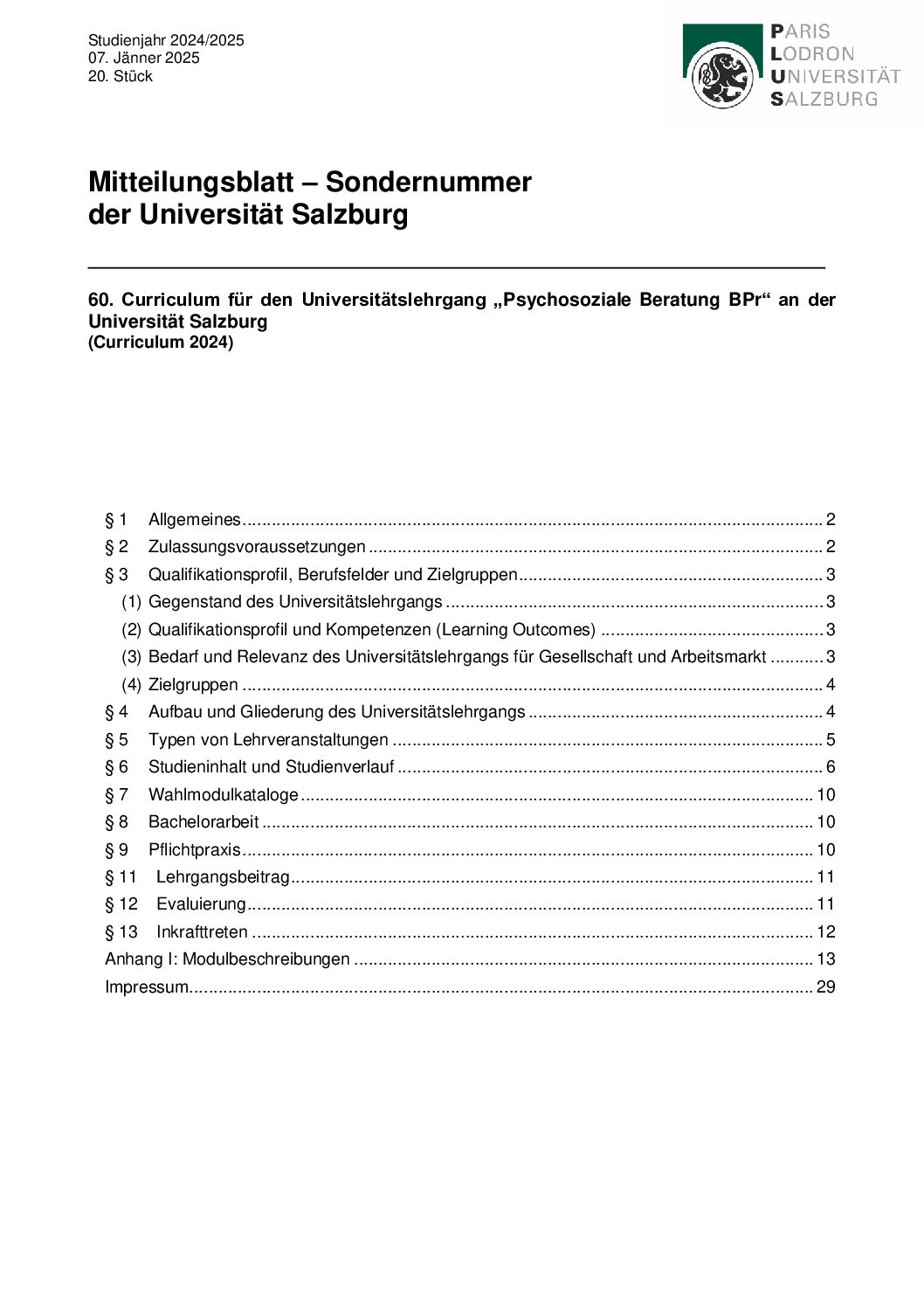 Studienjahr 2024/2025
07. Jänner 2025
20. Stück

PARIS
LODRON
UNIVERSITÄT
SALZBURG

Mitteilungsblatt – Sondernummer
der Universität Salzburg

60. Curriculum für den Universitätslehrgang „Psychosoziale Beratung BPr“ an der Universität Salzburg
(Curriculum 2024)

§ 1 Allgemeines ........ 2
§ 2 Zulassungsvoraussetzungen ........ 2
§ 3 Qualifikationsprofil, Berufsfelder und Zielgruppen ........ 3
(1) Gegenstand des Universitätslehrgangs ........ 3
(2) Qualifikationsprofil und Kompetenzen (Learning Outcomes) ........ 3
(3) Bedarf und Relevanz des Universitätslehrgangs für Gesellschaft und Arbeitsmarkt ........ 3
(4) Zielgruppen ........ 4
§ 4 Aufbau und Gliederung des Universitätslehrgangs ........ 4
§ 5 Typen von Lehrveranstaltungen ........ 5
§ 6 Studieninhalt und Studienverlauf ........ 6
§ 7 Wahlmodulkataloge ........ 10
§ 8 Bachelorarbeit ........ 10
§ 9 Pflichtpraxis ........ 10
§ 11 Lehrgangsbeitrag ........ 11
§ 12 Evaluierung ........ 11
§ 13 Inkrafttreten ........ 12
Anhang I: Modulbeschreibungen ........ 13
Impressum ........ 29